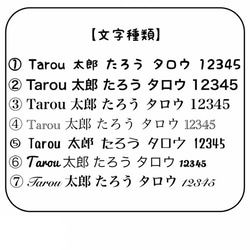 【文字種類】

① Tarou 太郎 たろう タロウ 12345
② Tarou 太郎 たろう タロウ 12345
③ Tarou 太郎 たろう タロウ 12345
④ Tarou 太郎 たろう タロウ 12345
⑤ Tarou 太郎 たろう タロウ 12345
⑥ Tarou 太郎 たろう タロウ 12345
⑦ Tarou 太郎 たろう タロウ 12345